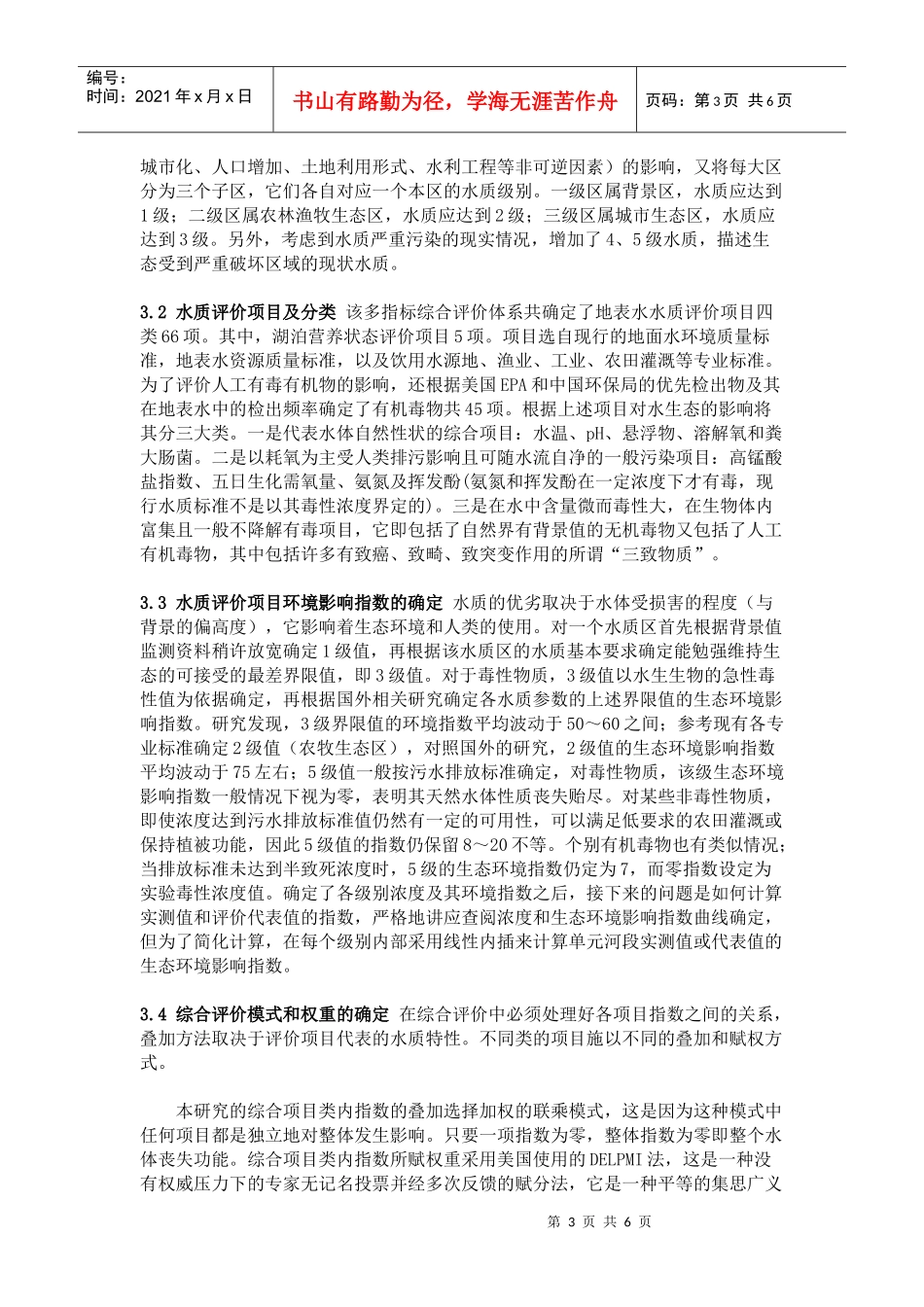 编号：
时间：2021年x月x日

书山有路勤为径，学海无涯苦作舟

页码：第3页 共6页

城市化、人口增加、土地利用形式、水利工程等非可逆因素）的影响，又将每大区分为三个子区，它们各自对应一个本区的水质级别。一级区属背景区，水质应达到1级；二级区属农林渔牧生态区，水质应达到2级；三级区属城市生态区，水质应达到3级。另外，考虑到水质严重污染的现实情况，增加了4、5级水质，描述生态受到严重破坏区域的现状水质。

3.2 水质评价项目及分类 该多指标综合评价体系共确定了地表水水质评价项目四类66项。其中，湖泊营养状态评价项目5项。项目选自现行的地面水环境质量标准，地表水资源质量标准，以及饮用水源地、渔业、工业、农田灌溉等专业标准。为了评价人工有毒有机物的影响，还根据美国EPA和中国环保局的优先检出物及其在地表水中的检出频率确定了有机毒物共45项。根据上述项目对水生态的影响将其分三大类。一是代表水体自然性状的综合项目：水温、pH、悬浮物、溶解氧和粪大肠菌。二是以耗氧为主受人类排污影响且可随水流自净的一般污染项目：高锰酸盐指数、五日生化需氧量、氨氮及挥发酚(氨氮和挥发酚在一定浓度下才有毒，现行水质标准不是以其毒性浓度界定的)。三是在水中含量微而毒性大，在生物体内富集且一般不降解有毒项目，它即包括了自然界有背景值的无机毒物又包括了人工有机毒物，其中包括许多有致癌、致畸、致突变作用的所谓“三致物质”。

3.3 水质评价项目环境影响指数的确定 水质的优劣取决于水体受损害的程度（与背景的偏高度），它影响着生态环境和人类的使用。对一个水质区首先根据背景值监测资料稍许放宽确定1级值，再根据该水质区的水质基本要求确定能勉强维持生态的可接受的最差界限值，即3级值。对于毒性物质，3级值以水生生物的急性毒性值为依据确定，再根据国外相关研究确定各水质参数的上述界限值的生态环境影响指数。研究发现，3级界限值的环境指数平均波动于50～60之间；参考现有各专业标准确定2级值（农牧生态区），对照国外的研究，2级值的生态环境影响指数平均波动于75左右；5级值一般按污水排放标准确定，对毒性物质，该级生态环境影响指数一般情况下视为零，表明其天然水体性质丧失贻尽。对某些非毒性物质，即使浓度达到污水排放标准值仍然有一定的可用性，可以满足低要求的农田灌溉或保持植被功能，因此5级值的指数仍保留8～20不等。个别有机毒物也有类似情况；当排放标准未达到半致死浓度时，5级的生态环境指数仍定为7，而零指数设定为实验毒性浓度值。确定了各级别浓度及其环境指数之后，接下来的问题是如何计算实测值和评价代表值的指数，严格地讲应查阅浓度和生态环境影响指数曲线确定，但为了简化计算，在每个级别内部采用线性内插来计算单元河段实测值或代表值的生态环境影响指数。

3.4 综合评价模式和权重的确定 在综合评价中必须处理好各项目指数之间的关系，叠加方法取决于评价项目代表的水质特性。不同类的项目施以不同的叠加和赋权方式。

本研究的综合项目类内指数的叠加选择加权的联乘模式，这是因为这种模式中任何项目都是独立地对整体发生影响。只要一项指数为零，整体指数为零即整个水体丧失功能。综合项目类内指数所赋权重采用美国使用的DELPMI法，这是一种没有权威压力下的专家无记名投票并经多次反馈的赋分法，它是一种平等的集思广义

第 3 页 共 6 页